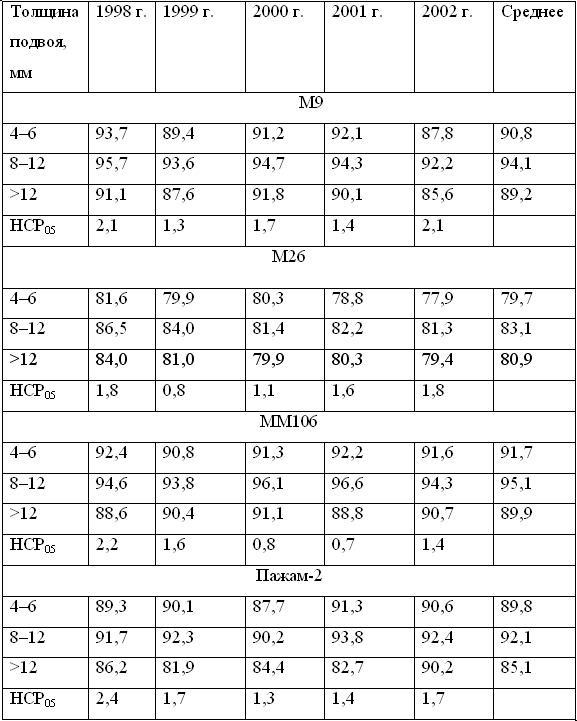 | Толщина подвоя, мм | 1998 г. | 1999 г. | 2000 г. | 2001 г. | 2002 г. | Среднее |
|---|---|---|---|---|---|---|
| М9 | | | | | | |
| 4–6 | 93,7 | 89,4 | 91,2 | 92,1 | 87,8 | 90,8 |
| 8–12 | 95,7 | 93,6 | 94,7 | 94,3 | 92,2 | 94,1 |
| >12 | 91,1 | 87,6 | 91,8 | 90,1 | 85,6 | 89,2 |
| $НСР_{05}$ | 2,1 | 1,3 | 1,7 | 1,4 | 2,1 | |
| М26 | | | | | | |
| 4–6 | 81,6 | 79,9 | 80,3 | 78,8 | 77,9 | 79,7 |
| 8–12 | 86,5 | 84,0 | 81,4 | 82,2 | 81,3 | 83,1 |
| >12 | 84,0 | 81,0 | 79,9 | 80,3 | 79,4 | 80,9 |
| $НСР_{05}$ | 1,8 | 0,8 | 1,1 | 1,6 | 1,8 | |
| ММ106 | | | | | | |
| 4–6 | 92,4 | 90,8 | 91,3 | 92,2 | 91,6 | 91,7 |
| 8–12 | 94,6 | 93,8 | 96,1 | 96,6 | 94,3 | 95,1 |
| >12 | 88,6 | 90,4 | 91,1 | 88,8 | 90,7 | 89,9 |
| $НСР_{05}$ | 2,2 | 1,6 | 0,8 | 0,7 | 1,4 | |
| Пажам-2 | | | | | | |
| 4–6 | 89,3 | 90,1 | 87,7 | 91,3 | 90,6 | 89,8 |
| 8–12 | 91,7 | 92,3 | 90,2 | 93,8 | 92,4 | 92,1 |
| >12 | 86,2 | 81,9 | 84,4 | 82,7 | 90,2 | 85,1 |
| $НСР_{05}$ | 2,4 | 1,7 | 1,3 | 1,4 | 1,7 | |